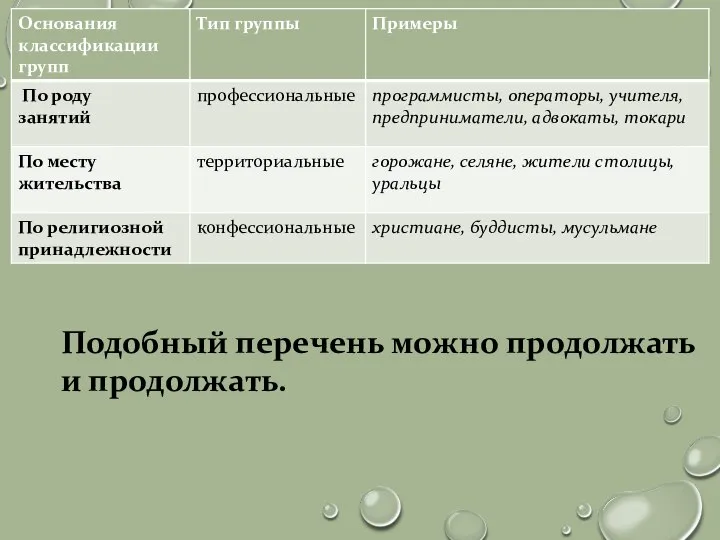 | Основания классификации групп | Тип группы | Примеры |
|---|---|---|
| По роду занятий | профессиональные | программисты, операторы, учителя, предприниматели, адвокаты, токари |
| По месту жительства | территориальные | горожане, селяне, жители столицы, уральцы |
| По религиозной принадлежности | конфессиональные | христиане, буддисты, мусульмане |

Подобный перечень можно продолжать и продолжать.